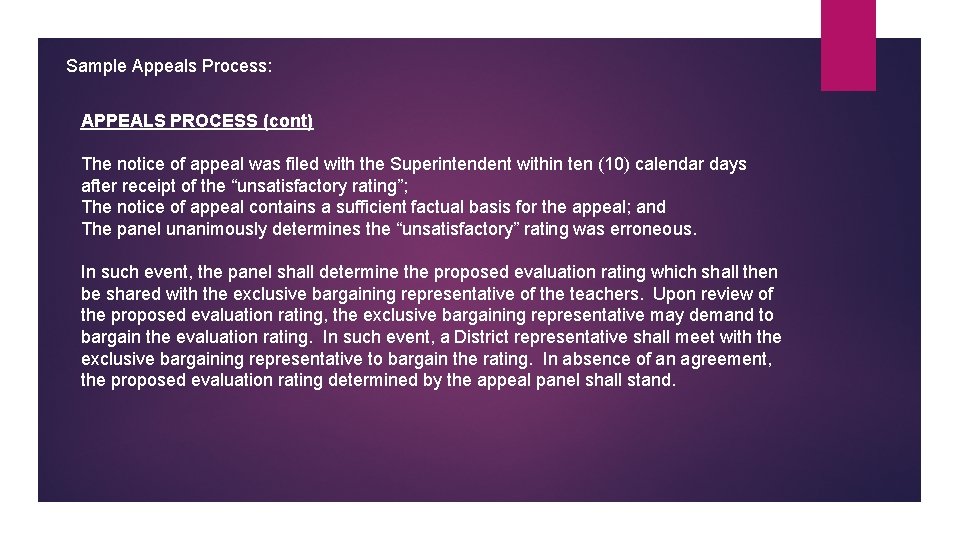 Sample Appeals Process:

APPEALS PROCESS (cont)

The notice of appeal was filed with the Superintendent within ten (10) calendar days after receipt of the “unsatisfactory rating”;
The notice of appeal contains a sufficient factual basis for the appeal; and
The panel unanimously determines the “unsatisfactory” rating was erroneous.

In such event, the panel shall determine the proposed evaluation rating which shall then be shared with the exclusive bargaining representative of the teachers. Upon review of the proposed evaluation rating, the exclusive bargaining representative may demand to bargain the evaluation rating. In such event, a District representative shall meet with the exclusive bargaining representative to bargain the rating. In absence of an agreement, the proposed evaluation rating determined by the appeal panel shall stand.